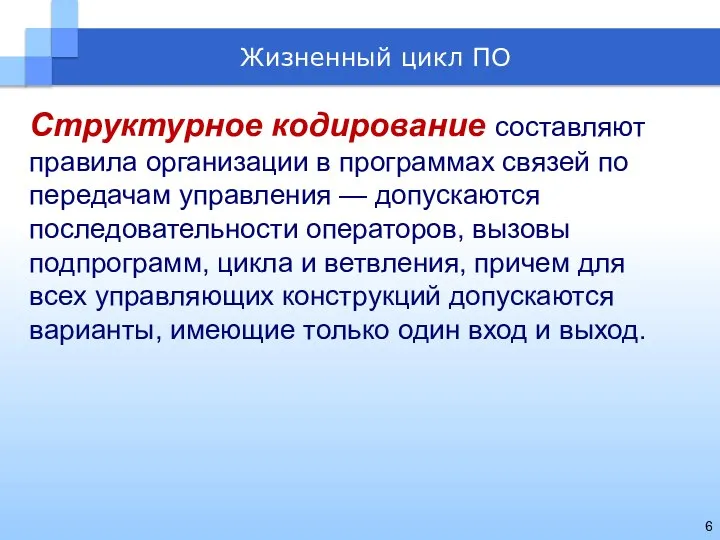 Жизненный цикл ПО

Структурное кодирование составляют правила организации в программах связей по передачам управления — допускаются последовательности операторов, вызовы подпрограмм, цикла и ветвления, причем для всех управляющих конструкций допускаются варианты, имеющие только один вход и выход.

6